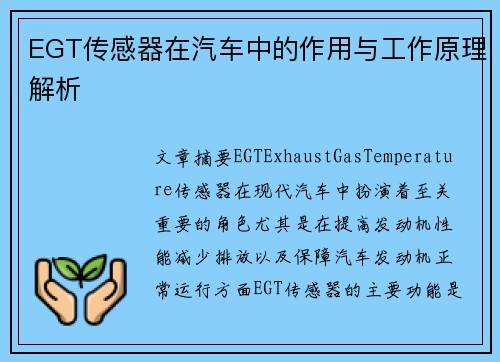 EGT传感器在汽车中的作用与工作原理解析

文章摘要EGTExhaustGasTemperature传感器在现代汽车中扮演着至关重要的角色尤其是在提高发动机性能减少排放以及保障汽车发动机正常运行方面EGT传感器的主要功能是